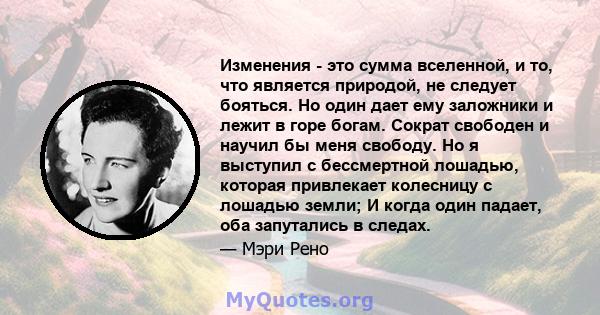 Изменения - это сумма вселенной, и то, что является природой, не следует бояться. Но один дает ему заложники и лежит в горе богам. Сократ свободен и научил бы меня свободу. Но я выступил с бессмертной лошадью, которая привлекает колесницу с лошадью земли; И когда один падает, оба запутались в следах.

— Мэри Рено

MyQuotes.org